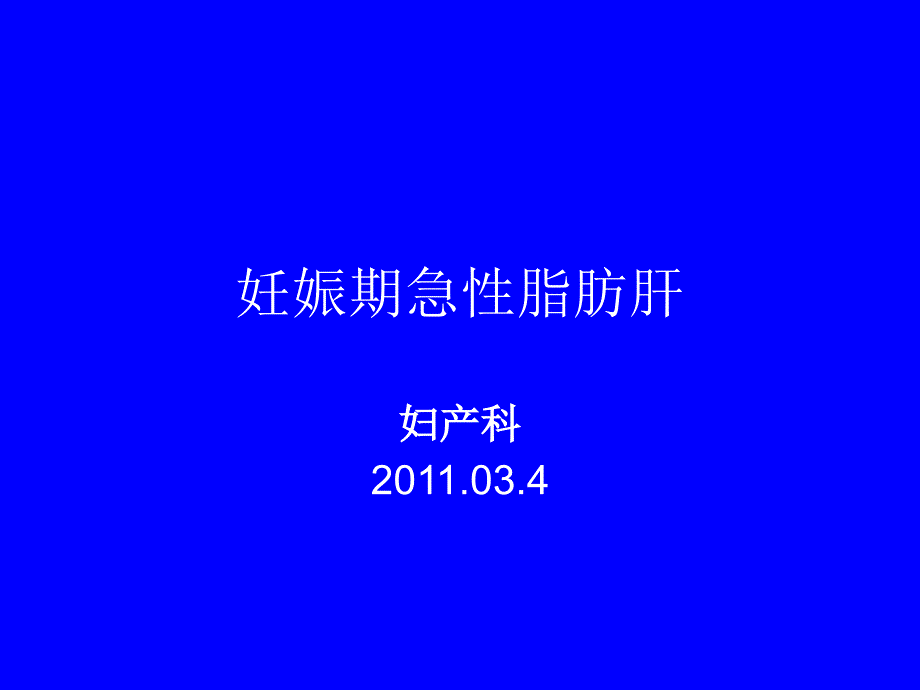 妊娠期急性脂肪肝

妇产科
2011.03.4